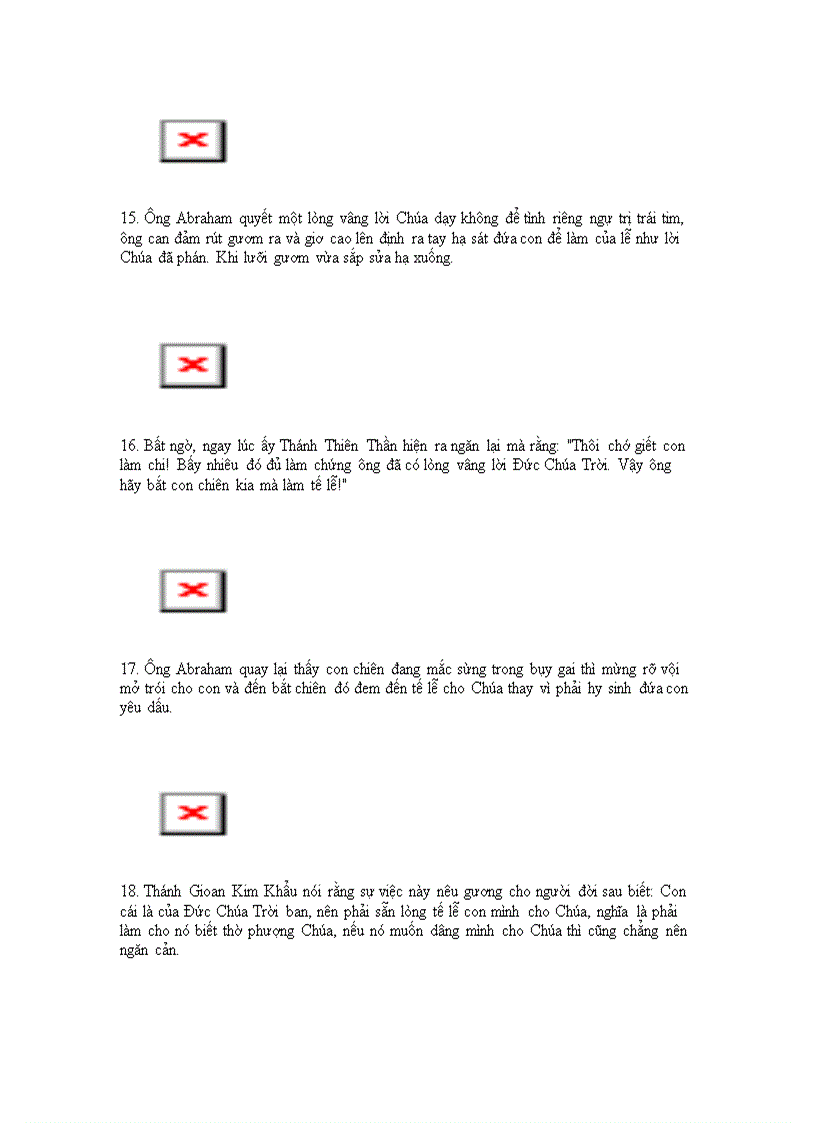 15. Ông Abraham quyết một lòng vâng lời Chúa dạy không để tình riêng ngự trị trái tim, ông can đảm rút gươm ra và giơ cao lên định ra tay hạ sát đứa con để làm của lễ như lời Chúa đã phán. Khi lưỡi gươm vừa sắp sửa hạ xuống.

16. Bất ngờ, ngay lúc ấy Thánh Thiên Thần hiện ra ngăn lại mà rằng: "Thôi chớ giết con làm chi! Bấy nhiêu đó đủ làm chứng ông đã có lòng vâng lời Đức Chúa Trời. Vậy ông hãy bắt con chiên kia mà làm tế lễ!"

17. Ông Abraham quay lại thấy con chiên đang mắc sừng trong bụi gai thì mừng rỡ vội mở trói cho con và đến bắt chiên đó đem đến tế lễ cho Chúa thay vì phải hy sinh đứa con yêu dấu.

18. Thánh Gioan Kim Khẩu nói rằng sự việc này nêu gương cho người đời sau biết: Con cái là của Đức Chúa Trời ban, nên phải sẵn lòng tế lễ con mình cho Chúa, nghĩa là phải làm cho nó biết thờ phượng Chúa, nếu nó muốn dâng mình cho Chúa thì cũng chẳng nên ngăn cản.